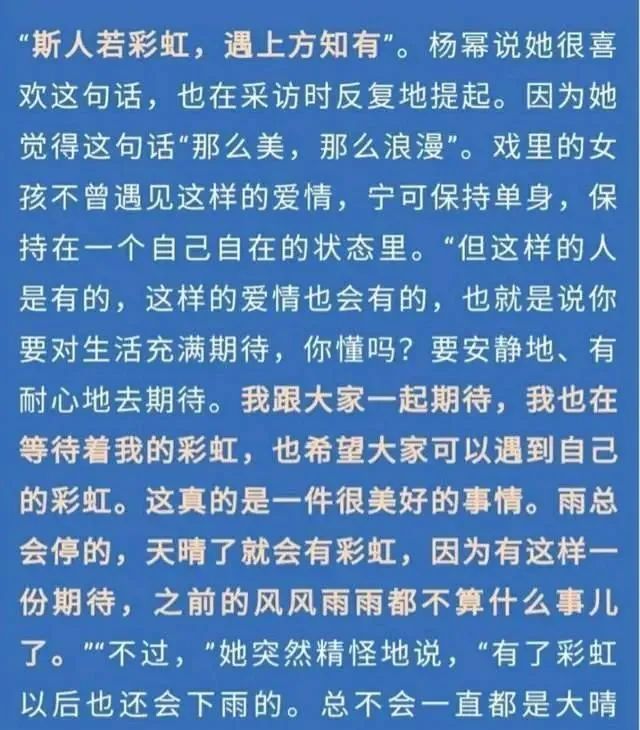 “斯人若彩虹，遇上方知有”。杨幂说她很喜欢这句话，也在采访时反复地提起。因为她觉得这句话“那么美，那么浪漫”。戏里的女孩不曾遇见这样的爱情，宁可保持单身，保持在一个自己自在的状态里。“但这样的人是有的，这样的爱情也会有的，也就是说你要对生活充满期待，你懂吗？要安静地、有耐心地去期待。我跟大家一起期待，我也在等待着我的彩虹，也希望大家可以遇到自己的彩虹。这真的是一件很美好的事情。雨总会停的，天晴了就会有彩虹，因为有这样一份期待，之前的风风雨雨都不算什么事儿了。”“不过，”她突然精怪地说，“有了彩虹以后也还会下雨的。总不会一直都是大晴